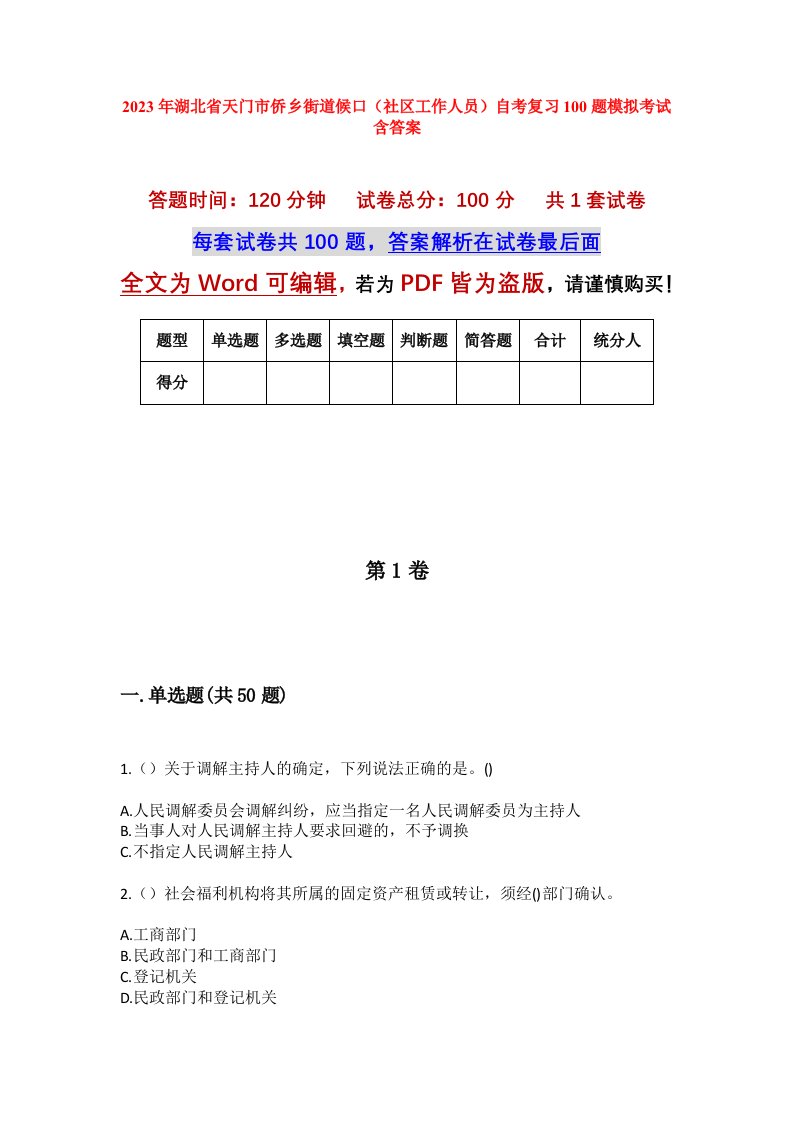 2023年湖北省天门市侨乡街道候口（社区工作人员）自考复习100题模拟考试含答案

答题时间：120分钟　　试卷总分：100分　　共1套试卷

每套试卷共100题，答案解析在试卷最后面

全文为Word可编辑，若为PDF皆为盗版，请谨慎购买！

| 题型 | 单选题 | 多选题 | 填空题 | 判断题 | 简答题 | 合计 | 统分人 |
|---|---|---|---|---|---|---|---|
| 得分 | | | | | | | |

第1卷

一.单选题(共50题)

1.（）关于调解主持人的确定，下列说法正确的是。()

A.人民调解委员会调解纠纷，应当指定一名人民调解委员为主持人
B.当事人对人民调解主持人要求回避的，不予调换
C.不指定人民调解主持人

2.（）社会福利机构将其所属的固定资产租赁或转让，须经()部门确认。

A.工商部门
B.民政部门和工商部门
C.登记机关
D.民政部门和登记机关